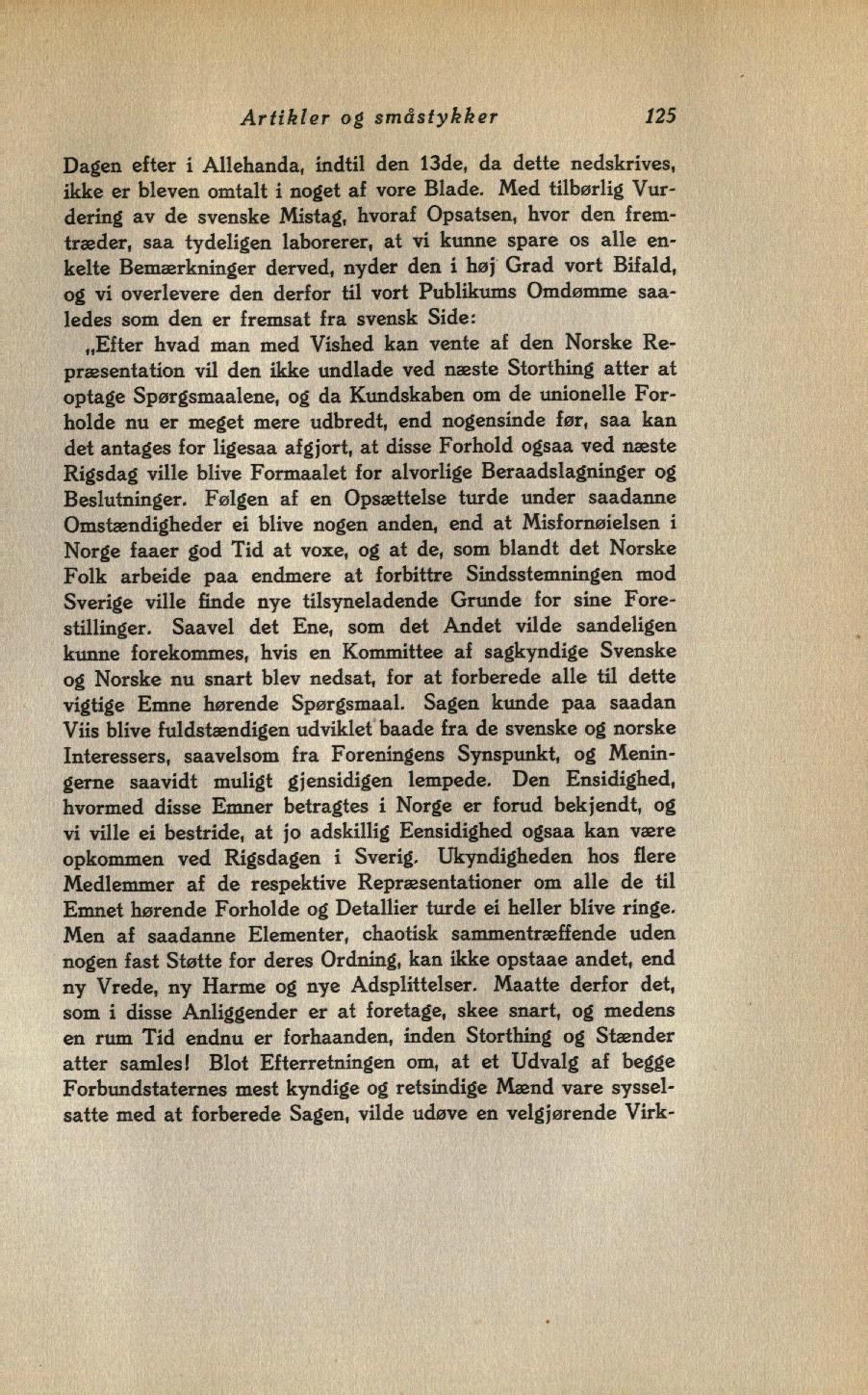 Artikler og småstykker 125

Dagen efter i Allehanda, indtil den 13de, da dette nedskrives, ikke er bleven omtalt i noget af vore Blade. Med tilbørlig Vurdering av de svenske Mistag, hvoraf Opsatsen, hvor den fremtræder, saa tydeligen laborerer, at vi kunne spare os alle enkelte Bemærkninger derved, nyder den i høj Grad vort Bifald, og vi overlevere den derfor til vort Publikums Omdømme saaledes som den er fremsat fra svensk Side:

„Efter hvad man med Vished kan vente af den Norske Repræsentation vil den ikke undlade ved næste Storthing atter at optage Spørgsmaalene, og da Kundskaben om de unionelle Forholde nu er meget mere udbredt, end nogensinde før, saa kan det antages for ligesaa afgjort, at disse Forhold ogsaa ved næste Rigsdag ville blive Formaalet for alvorlige Beraadslagninger og Beslutninger. Følgen af en Opsættelse turde under saadanne Omstændigheder ei blive nogen anden, end at Misfornøielsen i Norge faaer god Tid at voxe, og at de, som blandt det Norske Folk arbeide paa endmere at forbittre Sindsstemningen mod Sverige ville finde nye tilsyneladende Grunde for sine Forestillinger. Saavel det Ene, som det Andet vilde sandeligen kunne forekommes, hvis en Kommittee af sagkyndige Svenske og Norske nu snart blev nedsat, for at forberede alle til dette vigtige Emne hørende Spørgsmaal. Sagen kunde paa saadan Viis blive fuldstændigen udviklet baade fra de svenske og norske Interessers, saavelsom fra Foreningens Synspunkt, og Meningerne saavidt muligt gjensidigen lempede. Den Ensidighed, hvormed disse Emner betragtes i Norge er forud bekjendt, og vi ville ei bestride, at jo adskillig Eensidighed ogsaa kan være opkommen ved Rigsdagen i Sverig. Ukyndigheden hos flere Medlemmer af de respektive Repræsentationer om alle de til Emnet hørende Forholde og Detallier turde ei heller blive ringe. Men af saadanne Elementer, chaotisk sammentræffende uden nogen fast Støtte for deres Ordning, kan ikke opstaae andet, end ny Vrede, ny Harme og nye Adsplittelser. Maatte derfor det, som i disse Anliggender er at foretage, skee snart, og medens en rum Tid endnu er forhaanden, inden Storthing og Stænder atter samles! Blot Efterretningen om, at et Udvalg af begge Forbundstaternes mest kyndige og retsindige Mænd vare sysselsatte med at forberede Sagen, vilde udøve en velgjørende Virk-